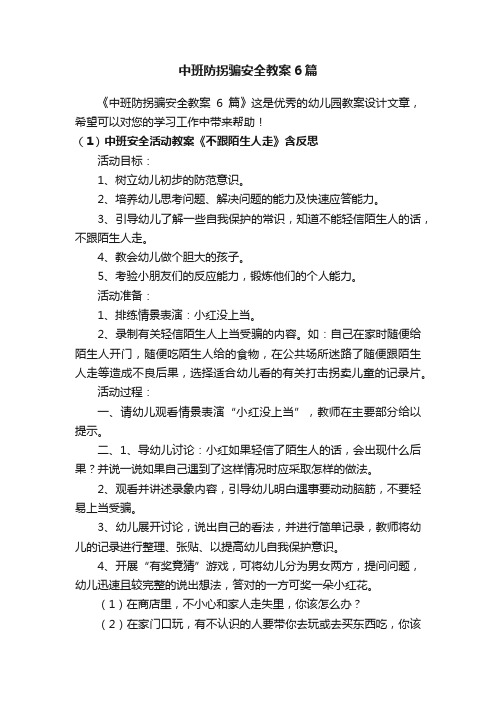 中班防拐骗安全教案6篇

《中班防拐骗安全教案 6 篇》这是优秀的幼儿园教案设计文章，希望可以对您的学习工作中带来帮助！

（1）中班安全活动教案《不跟陌生人走》含反思

活动目标：

1、树立幼儿初步的防范意识。

2、培养幼儿思考问题、解决问题的能力及快速应答能力。

3、引导幼儿了解一些自我保护的常识，知道不能轻信陌生人的话，不跟陌生人走。

4、教会幼儿做个胆大的孩子。

5、考验小朋友们的反应能力，锻炼他们的个人能力。

活动准备：

1、排练情景表演：小红没上当。

2、录制有关轻信陌生人上当受骗的内容。如：自己在家时随便给陌生人开门，随便吃陌生人给的食物，在公共场所迷路了随便跟陌生人走等造成不良后果，选择适合幼儿看的有关打击拐卖儿童的记录片。

活动过程：

一、请幼儿观看情景表演“小红没上当”，教师在主要部分给以提示。

二、1、导幼儿讨论：小红如果轻信了陌生人的话，会出现什么后果？并说一说如果自己遇到了这样情况时应采取怎样的做法。

2、观看并讲述录象内容，引导幼儿明白遇事要动动脑筋，不要轻易上当受骗。

3、幼儿展开讨论，说出自己的看法，并进行简单记录，教师将幼儿的记录进行整理、张贴、以提高幼儿自我保护意识。

4、开展“有奖竞猜”游戏，可将幼儿分为男女两方，提问问题，幼儿迅速且较完整的说出想法，答对的一方可奖一朵小红花。

（1）在商店里，不小心和家人走失里，你该怎么办？

（2）在家门口玩，有不认识的人要带你去玩或去买东西吃，你该